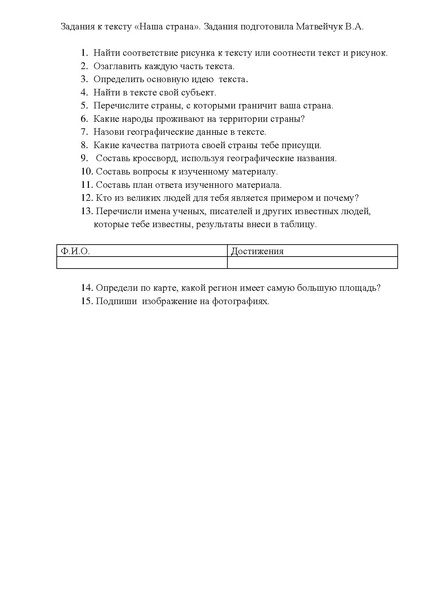 Задания к тексту «Наша страна». Задания подготовила Матвейчук В.А.

1. Найти соответствие рисунка к тексту или соотнести текст и рисунок.
2. Озаглавить каждую часть текста.
3. Определить основную идею текста.
4. Найти в тексте свой субъект.
5. Перечислите страны, с которыми граничит ваша страна.
6. Какие народы проживают на территории страны?
7. Назови географические данные в тексте.
8. Какие качества патриота своей страны тебе присущи.
9. Составь кроссворд, используя географические названия.
10. Составь вопросы к изученному материалу.
11. Составь план ответа изученного материала.
12. Кто из великих людей для тебя является примером и почему?
13. Перечисли имена ученых, писателей и других известных людей, которые тебе известны, результаты внеси в таблицу.

| Ф.И.О. | Достижения |
|---|---|
| | |

14. Определи по карте, какой регион имеет самую большую площадь?
15. Подпиши изображение на фотографиях.